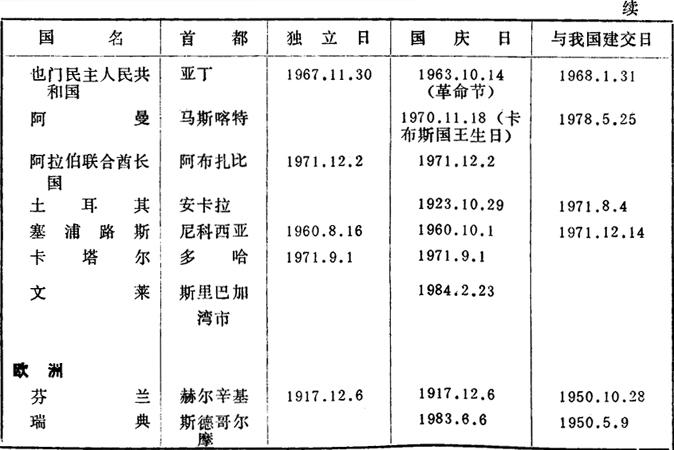 续

| 国名 | 首都 | 独立日 | 国庆日 | 与我国建交日 |
|---|---|---|---|---|
| 也门民主人民共和国 | 亚丁 | 1967.11.30 | 1963.10.14（革命节） | 1968.1.31 |
| 阿曼 | 马斯喀特 |  | 1970.11.18（卡布斯国王生日） | 1978.5.25 |
| 阿拉伯联合酋长国 | 阿布扎比 | 1971.12.2 | 1971.12.2 |  |
| 土耳其 | 安卡拉 |  | 1923.10.29 | 1971.8.4 |
| 塞浦路斯 | 尼科西亚 | 1960.8.16 | 1960.10.1 | 1971.12.14 |
| 卡塔尔 | 多哈 | 1971.9.1 | 1971.9.1 |  |
| 文莱 | 斯里巴加湾市 |  | 1984.2.23 |  |
| 欧洲 |  |  |  |  |
| 芬兰 | 赫尔辛基 | 1917.12.6 | 1917.12.6 | 1950.10.28 |
| 瑞典 | 斯德哥尔摩 |  | 1983.6.6 | 1950.5.9 |